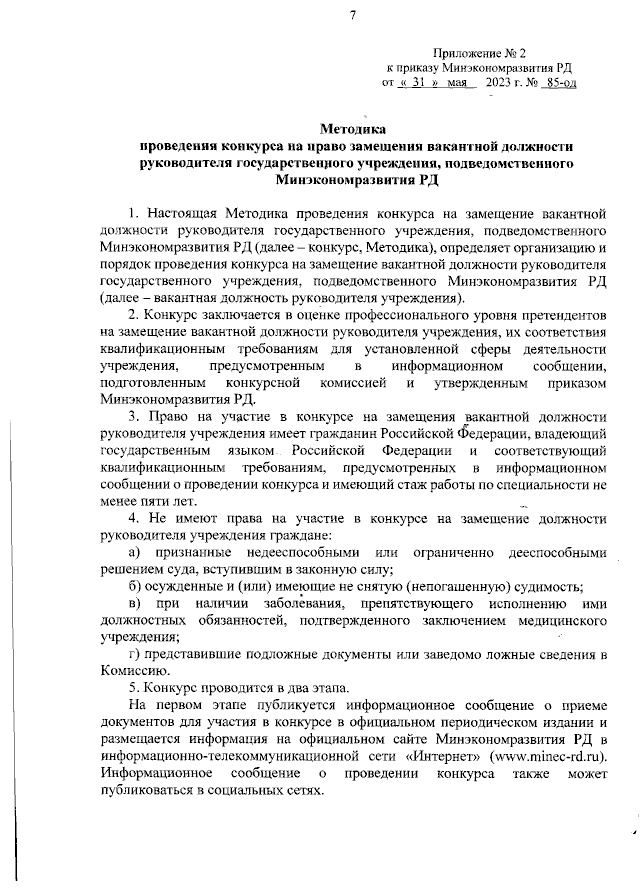 7

Приложение № 2
к приказу Минэкономразвития РД
от « 31 » мая 2023 г. № 85-од

Методика
проведения конкурса на право замещения вакантной должности руководителя государственного учреждения, подведомственного Минэкономразвития РД

1. Настоящая Методика проведения конкурса на замещение вакантной должности руководителя государственного учреждения, подведомственного Минэкономразвития РД (далее – конкурс, Методика), определяет организацию и порядок проведения конкурса на замещение вакантной должности руководителя государственного учреждения, подведомственного Минэкономразвития РД (далее – вакантная должность руководителя учреждения).

2. Конкурс заключается в оценке профессионального уровня претендентов на замещение вакантной должности руководителя учреждения, их соответствия квалификационным требованиям для установленной сферы деятельности учреждения, предусмотренным в информационном сообщении, подготовленным конкурсной комиссией и утвержденным приказом Минэкономразвития РД.

3. Право на участие в конкурсе на замещения вакантной должности руководителя учреждения имеет гражданин Российской Федерации, владеющий государственным языком Российской Федерации и соответствующий квалификационным требованиям, предусмотренных в информационном сообщении о проведении конкурса и имеющий стаж работы по специальности не менее пяти лет.

4. Не имеют права на участие в конкурсе на замещение должности руководителя учреждения граждане:

а) признанные недееспособными или ограниченно дееспособными решением суда, вступившим в законную силу;

б) осужденные и (или) имеющие не снятую (непогашенную) судимость;

в) при наличии заболевания, препятствующего исполнению ими должностных обязанностей, подтвержденного заключением медицинского учреждения;

г) представившие подложные документы или заведомо ложные сведения в Комиссию.

5. Конкурс проводится в два этапа.

На первом этапе публикуется информационное сообщение о приеме документов для участия в конкурсе в официальном периодическом издании и размещается информация на официальном сайте Минэкономразвития РД в информационно-телекоммуникационной сети «Интернет» (www.minec-rd.ru). Информационное сообщение о проведении конкурса также может публиковаться в социальных сетях.